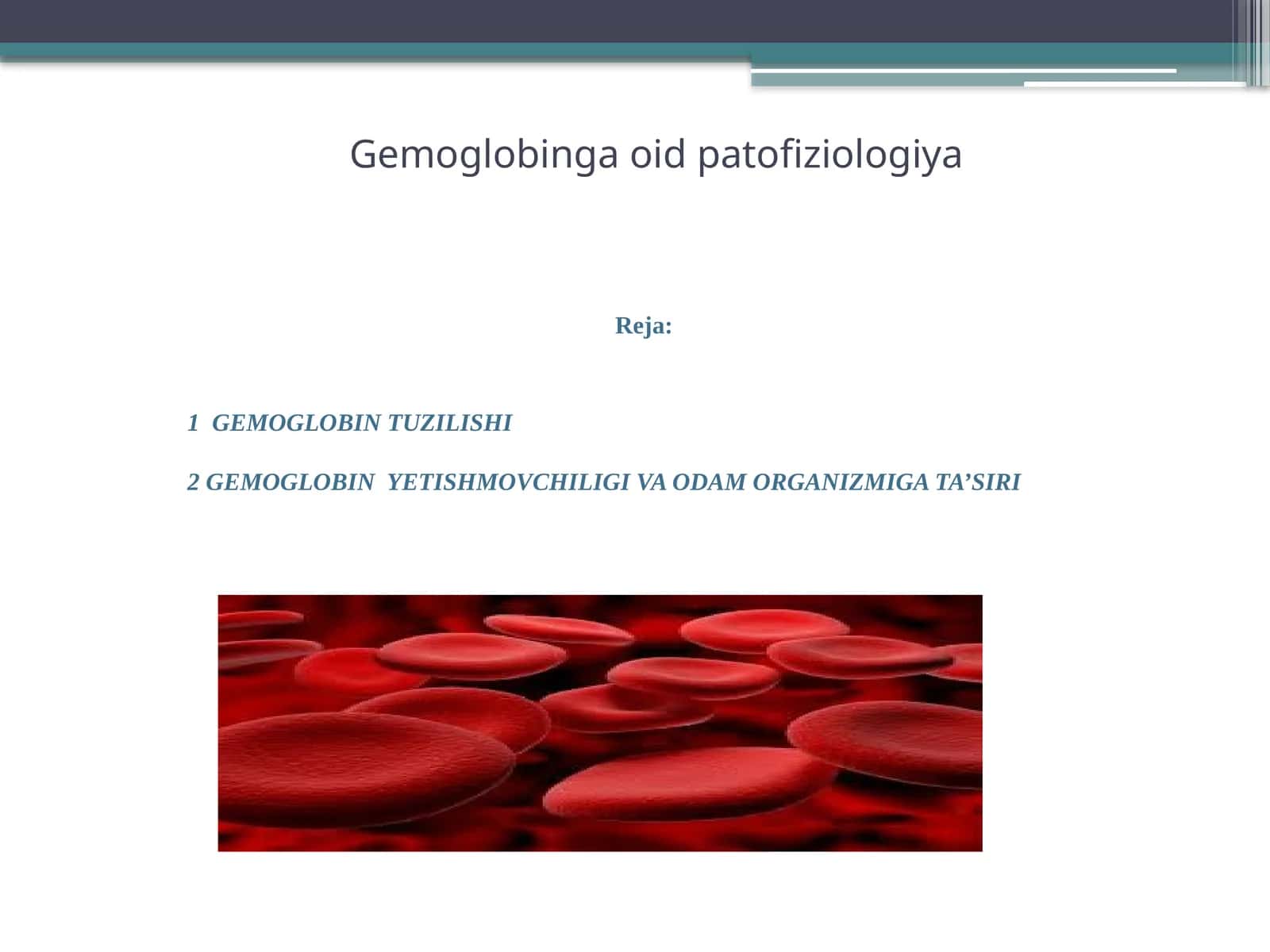 Gemoglobinga oid patofiziologiya

Reja:

1 GEMOGLOBIN TUZILISHI

2 GEMOGLOBIN YETISHMOVCHILIGI VA ODAM ORGANIZMIGA TA’SIRI